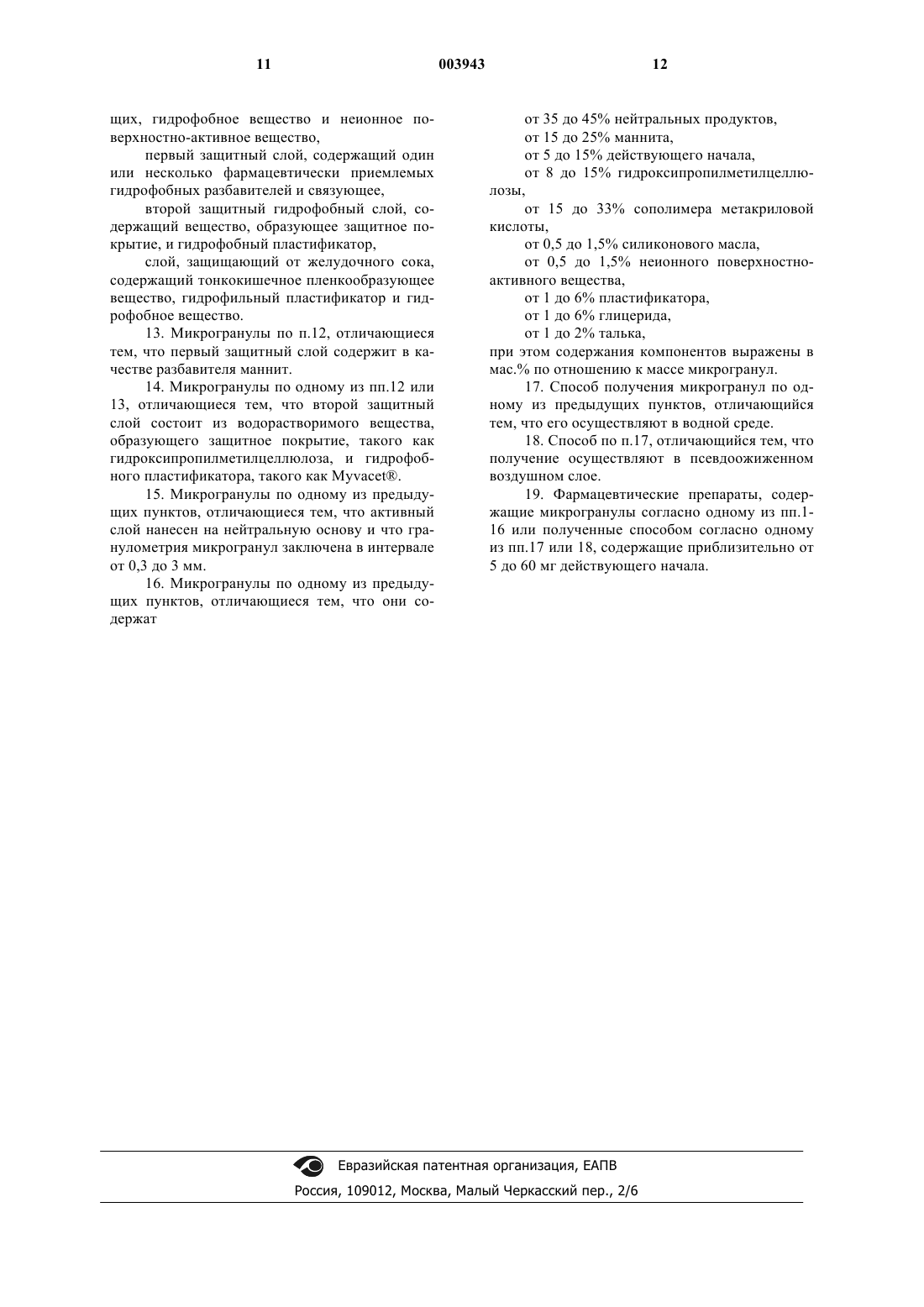 11 003943 12

щих, гидрофобное вещество и неионное поверхностно-активное вещество,

первый защитный слой, содержащий один или несколько фармацевтически приемлемых гидрофобных разбавителей и связующее,

второй защитный гидрофобный слой, содержащий вещество, образующее защитное покрытие, и гидрофобный пластификатор,

слой, защищающий от желудочного сока, содержащий тонкокишечное пленкообразующее вещество, гидрофильный пластификатор и гидрофобное вещество.

13. Микрогранулы по п.12, отличающиеся тем, что первый защитный слой содержит в качестве разбавителя маннит.

14. Микрогранулы по одному из пп.12 или 13, отличающиеся тем, что второй защитный слой состоит из водорастворимого вещества, образующего защитное покрытие, такого как гидроксипропилметилцеллюлоза, и гидрофобного пластификатора, такого как Myvacet®.

15. Микрогранулы по одному из предыдущих пунктов, отличающиеся тем, что активный слой нанесен на нейтральную основу и что гранулометрия микрогранул заключена в интервале от 0,3 до 3 мм.

16. Микрогранулы по одному из предыдущих пунктов, отличающиеся тем, что они содержат

от 35 до 45% нейтральных продуктов,

от 15 до 25% маннита,

от 5 до 15% действующего начала,

от 8 до 15% гидроксипропилметилцеллюлозы,

от 15 до 33% сополимера метакриловой кислоты,

от 0,5 до 1,5% силиконового масла,

от 0,5 до 1,5% неионного поверхностно-активного вещества,

от 1 до 6% пластификатора,

от 1 до 6% глицерида,

от 1 до 2% талька,

при этом содержания компонентов выражены в мас.% по отношению к массе микрогранул.

17. Способ получения микрогранул по одному из предыдущих пунктов, отличающийся тем, что его осуществляют в водной среде.

18. Способ по п.17, отличающийся тем, что получение осуществляют в псевдоожиженном воздушном слое.

19. Фармацевтические препараты, содержащие микрогранулы согласно одному из пп.1-16 или полученные способом согласно одному из пп.17 или 18, содержащие приблизительно от 5 до 60 мг действующего начала.

Евразийская патентная организация, ЕАПВ
Россия, 109012, Москва, Малый Черкасский пер., 2/6